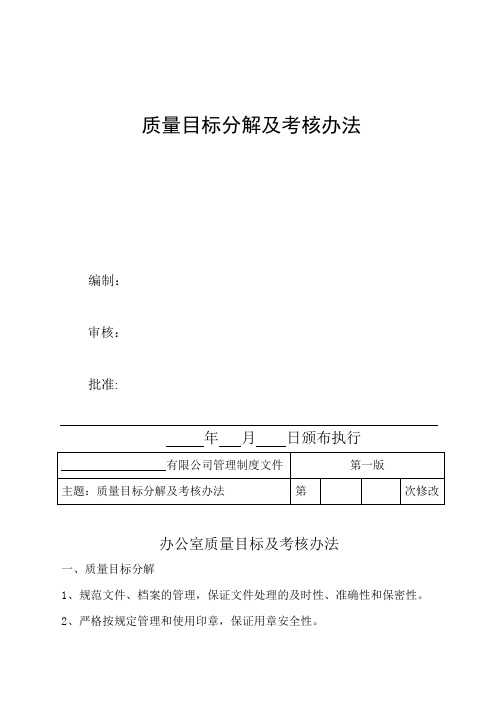 质量目标分解及考核办法

编制：

审核：

批准:

____年___月____日颁布执行

| ________________有限公司管理制度文件 | 第一版 | | | |
|---|---|---|---|---|
| 主题：质量目标分解及考核办法 | 第 | | | 次修改 |

办公室质量目标及考核办法

一、质量目标分解

1、规范文件、档案的管理，保证文件处理的及时性、准确性和保密性。

2、严格按规定管理和使用印章，保证用章安全性。